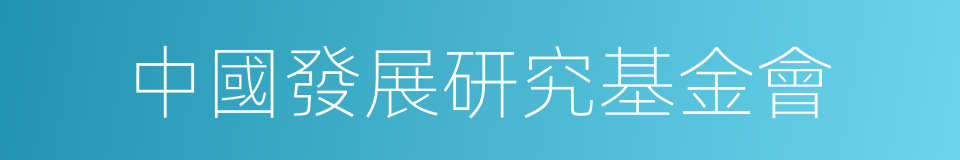 中國發展研究基金會